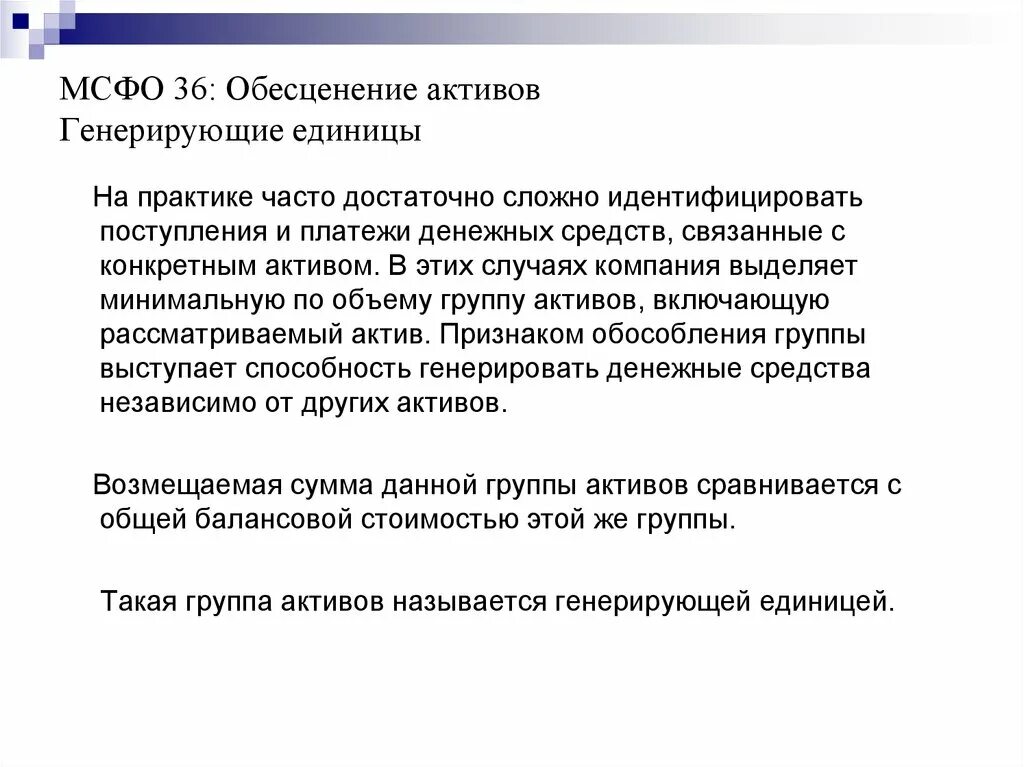 МСФО 36: Обесценение активов
Генерирующие единицы

На практике часто достаточно сложно идентифицировать поступления и платежи денежных средств, связанные с конкретным активом. В этих случаях компания выделяет минимальную по объему группу активов, включающую рассматриваемый актив. Признаком обособления группы выступает способность генерировать денежные средства независимо от других активов.

Возмещаемая сумма данной группы активов сравнивается с общей балансовой стоимостью этой же группы.

Такая группа активов называется генерирующей единицей.